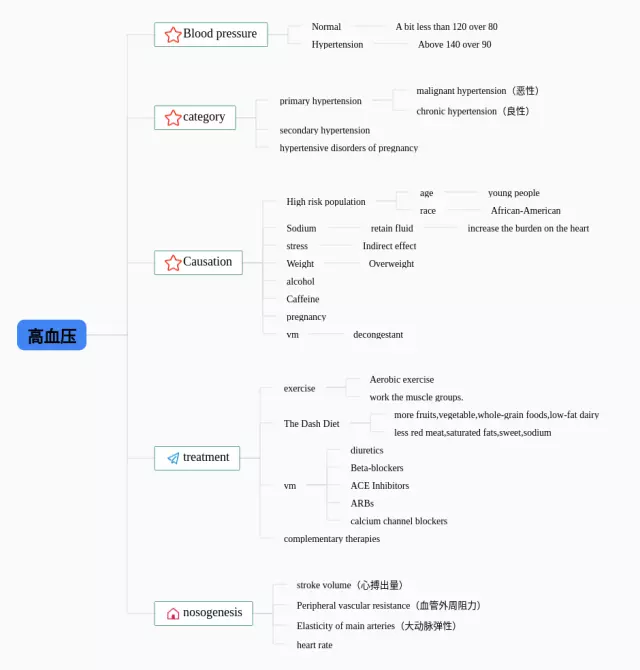 高血压

Blood pressure
Normal
A bit less than 120 over 80
Hypertension
Above 140 over 90

category
primary hypertension
malignant hypertension（恶性）
chronic hypertension（良性）
secondary hypertension
hypertensive disorders of pregnancy

Causation
High risk population
age
young people
race
African-American
Sodium
retain fluid
increase the burden on the heart
stress
Indirect effect
Weight
Overweight
alcohol
Caffeine
pregnancy
vm
decongestant

treatment
exercise
Aerobic exercise
work the muscle groups.
The Dash Diet
more fruits,vegetable,whole-grain foods,low-fat dairy
less red meat,saturated fats,sweet,sodium
vm
diuretics
Beta-blockers
ACE Inhibitors
ARBs
calcium channel blockers
complementary therapies

nosogenesis
stroke volume（心搏出量）
Peripheral vascular resistance（血管外周阻力）
Elasticity of main arteries（大动脉弹性）
heart rate